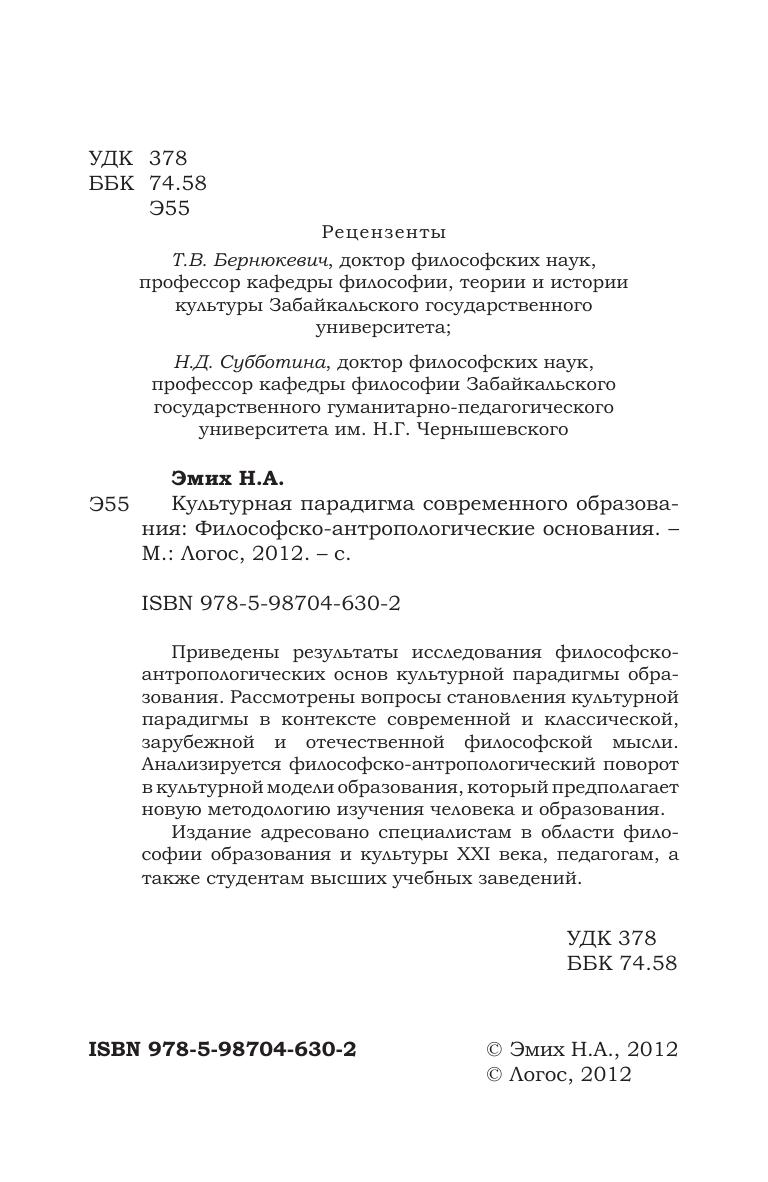 УДК 378
ББК 74.58
Э55

Рецензенты

Т.В. Бернюкевич, доктор философских наук, профессор кафедры философии, теории и истории культуры Забайкальского государственного университета;

Н.Д. Субботина, доктор философских наук, профессор кафедры философии Забайкальского государственного гуманитарно-педагогического университета им. Н.Г. Чернышевского

Эмих Н.А.

Э55 Культурная парадигма современного образования: Философско-антропологические основания. – М.: Логос, 2012. – с.

ISBN 978-5-98704-630-2

Приведены результаты исследования философско-антропологических основ культурной парадигмы образования. Рассмотрены вопросы становления культурной парадигмы в контексте современной и классической, зарубежной и отечественной философской мысли. Анализируется философско-антропологический поворот в культурной модели образования, который предполагает новую методологию изучения человека и образования.

Издание адресовано специалистам в области философии образования и культуры XXI века, педагогам, а также студентам высших учебных заведений.

УДК 378
ББК 74.58

ISBN 978-5-98704-630-2

© Эмих Н.А., 2012
© Логос, 2012